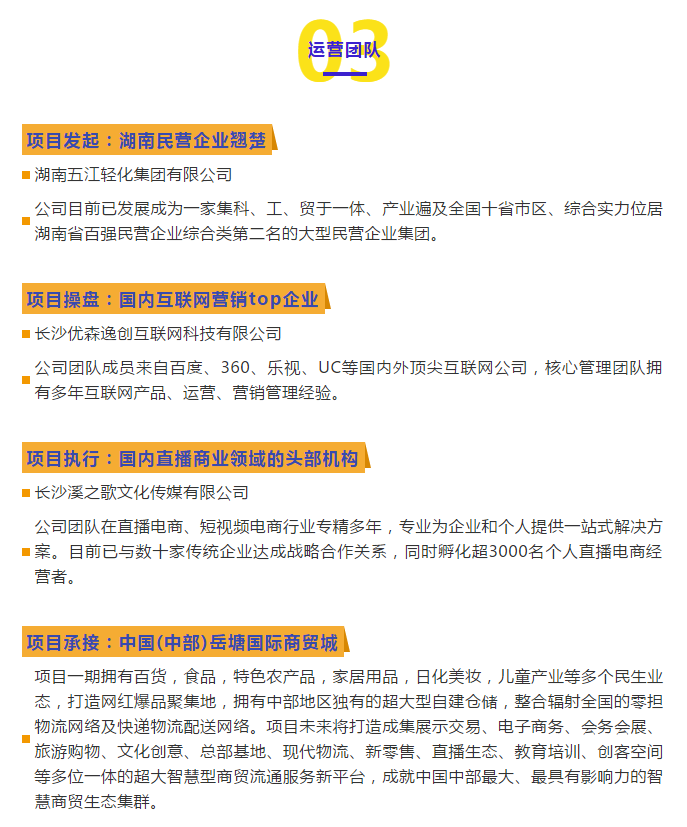 03
运营团队

项目发起：湖南民营企业翘楚

湖南五江轻化集团有限公司

公司目前已发展成为一家集科、工、贸于一体、产业遍及全国十省市区、综合实力位居湖南省百强民营企业综合类第二名的大型民营企业集团。

项目操盘：国内互联网营销top企业

长沙优森逸创互联网科技有限公司

公司团队成员来自百度、360、乐视、UC等国内外顶尖互联网公司，核心管理团队拥有多年互联网产品、运营、营销管理经验。

项目执行：国内直播商业领域的头部机构

长沙溪之歌文化传媒有限公司

公司团队在直播电商、短视频电商行业专精多年，专业为企业和个人提供一站式解决方案。目前已与数十家传统企业达成战略合作关系，同时孵化超3000名个人直播电商经营者。

项目承接：中国(中部)岳塘国际商贸城

项目一期拥有百货，食品，特色农产品，家居用品，日化美妆，儿童产业等多个民生业态，打造网红爆品聚集地，拥有中部地区独有的超大型自建仓储，整合辐射全国的零担物流网络及快递物流配送网络。项目未来将打造成集展示交易、电子商务、会务会展、旅游购物、文化创意、总部基地、现代物流、新零售、直播生态、教育培训、创客空间等多位一体的超大智慧型商贸流通服务新平台，成就中国中部最大、最具有影响力的智慧商贸生态集群。